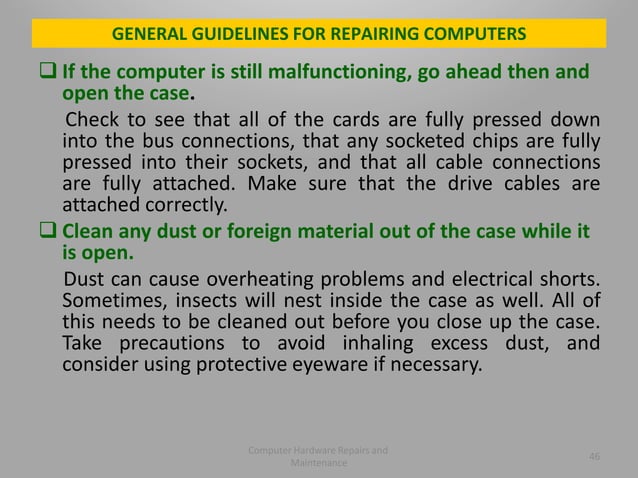 GENERAL GUIDELINES FOR REPAIRING COMPUTERS

❑ If the computer is still malfunctioning, go ahead then and open the case.

Check to see that all of the cards are fully pressed down into the bus connections, that any socketed chips are fully pressed into their sockets, and that all cable connections are fully attached. Make sure that the drive cables are attached correctly.

❑ Clean any dust or foreign material out of the case while it is open.

Dust can cause overheating problems and electrical shorts. Sometimes, insects will nest inside the case as well. All of this needs to be cleaned out before you close up the case. Take precautions to avoid inhaling excess dust, and consider using protective eyeware if necessary.

Computer Hardware Repairs and Maintenance

46